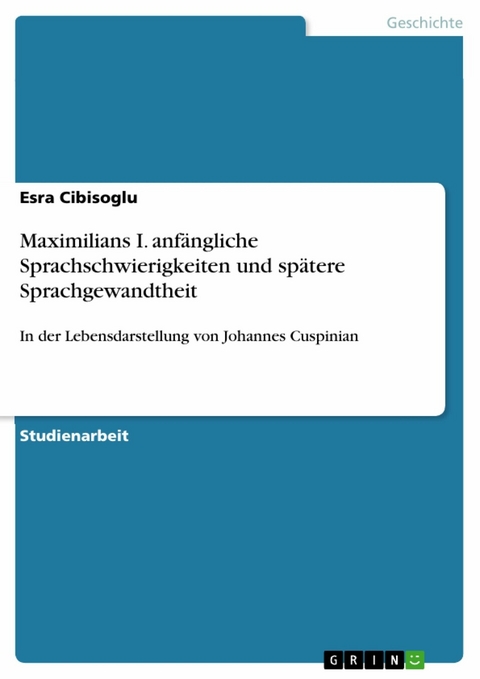 Geschichte

Esra Cibisoglu

Maximilians I. anfängliche Sprachschwierigkeiten und spätere Sprachgewandtheit

In der Lebensdarstellung von Johannes Cuspinian

Studienarbeit

GRIN